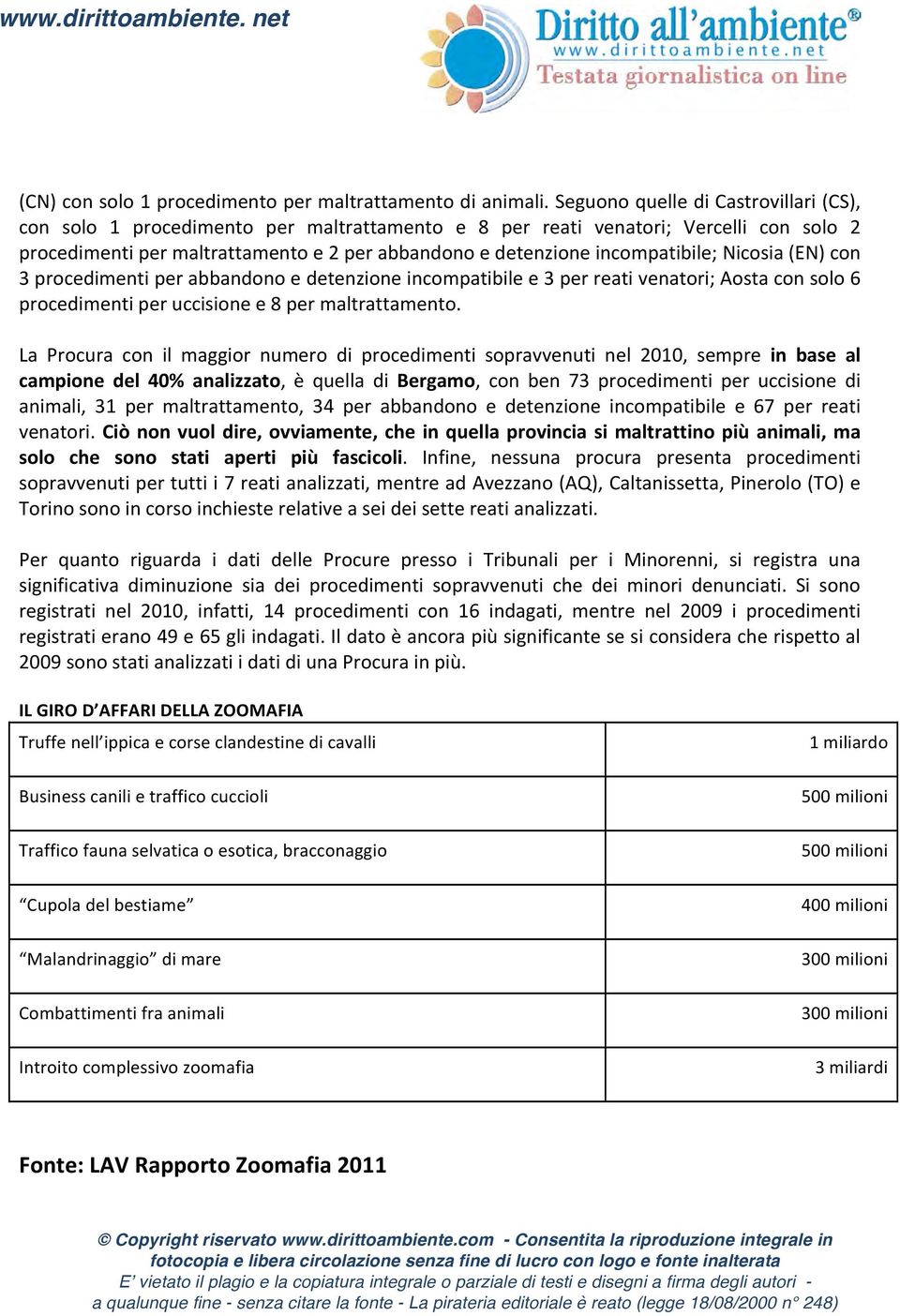 www.dirittoambiente. net

Diritto all'ambiente®
www.dirittoambiente.net
Testata giornalistica on line

(CN) con solo 1 procedimento per maltrattamento di animali. Seguono quelle di Castrovillari (CS), con solo 1 procedimento per maltrattamento e 8 per reati venatori; Vercelli con solo 2 procedimenti per maltrattamento e 2 per abbandono e detenzione incompatibile; Nicosia (EN) con 3 procedimenti per abbandono e detenzione incompatibile e 3 per reati venatori; Aosta con solo 6 procedimenti per uccisione e 8 per maltrattamento.

La Procura con il maggior numero di procedimenti sopravvenuti nel 2010, sempre in base al campione del 40% analizzato, è quella di Bergamo, con ben 73 procedimenti per uccisione di animali, 31 per maltrattamento, 34 per abbandono e detenzione incompatibile e 67 per reati venatori. Ciò non vuol dire, ovviamente, che in quella provincia si maltrattino più animali, ma solo che sono stati aperti più fascicoli. Infine, nessuna procura presenta procedimenti sopravvenuti per tutti i 7 reati analizzati, mentre ad Avezzano (AQ), Caltanissetta, Pinerolo (TO) e Torino sono in corso inchieste relative a sei dei sette reati analizzati.

Per quanto riguarda i dati delle Procure presso i Tribunali per i Minorenni, si registra una significativa diminuzione sia dei procedimenti sopravvenuti che dei minori denunciati. Si sono registrati nel 2010, infatti, 14 procedimenti con 16 indagati, mentre nel 2009 i procedimenti registrati erano 49 e 65 gli indagati. Il dato è ancora più significante se si considera che rispetto al 2009 sono stati analizzati i dati di una Procura in più.

IL GIRO D'AFFARI DELLA ZOOMAFIA

| Truffe nell'ippica e corse clandestine di cavalli | 1 miliardo |
|---|---|
| Business canili e traffico cuccioli | 500 milioni |
| Traffico fauna selvatica o esotica, bracconaggio | 500 milioni |
| "Cupola del bestiame" | 400 milioni |
| "Malandrinaggio" di mare | 300 milioni |
| Combattimenti fra animali | 300 milioni |
| Introito complessivo zoomafia | 3 miliardi |

Fonte: LAV Rapporto Zoomafia 2011

© Copyright riservato www.dirittoambiente.com - Consentita la riproduzione integrale in fotocopia e libera circolazione senza fine di lucro con logo e fonte inalterata
E' vietato il plagio e la copiatura integrale o parziale di testi e disegni a firma degli autori - a qualunque fine - senza citare la fonte - La pirateria editoriale è reato (legge 18/08/2000 n° 248)